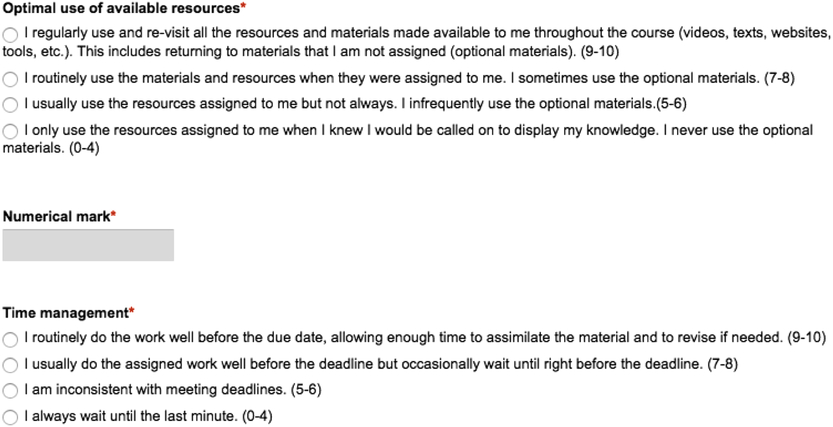 Optimal use of available resources*

I regularly use and re-visit all the resources and materials made available to me throughout the course (videos, texts, websites, tools, etc.). This includes returning to materials that I am not assigned (optional materials). (9-10)

I routinely use the materials and resources when they were assigned to me. I sometimes use the optional materials. (7-8)

I usually use the resources assigned to me but not always. I infrequently use the optional materials.(5-6)

I only use the resources assigned to me when I knew I would be called on to display my knowledge. I never use the optional materials. (0-4)

Numerical mark*

Time management*

I routinely do the work well before the due date, allowing enough time to assimilate the material and to revise if needed. (9-10)

I usually do the assigned work well before the deadline but occasionally wait until right before the deadline. (7-8)

I am inconsistent with meeting deadlines. (5-6)

I always wait until the last minute. (0-4)